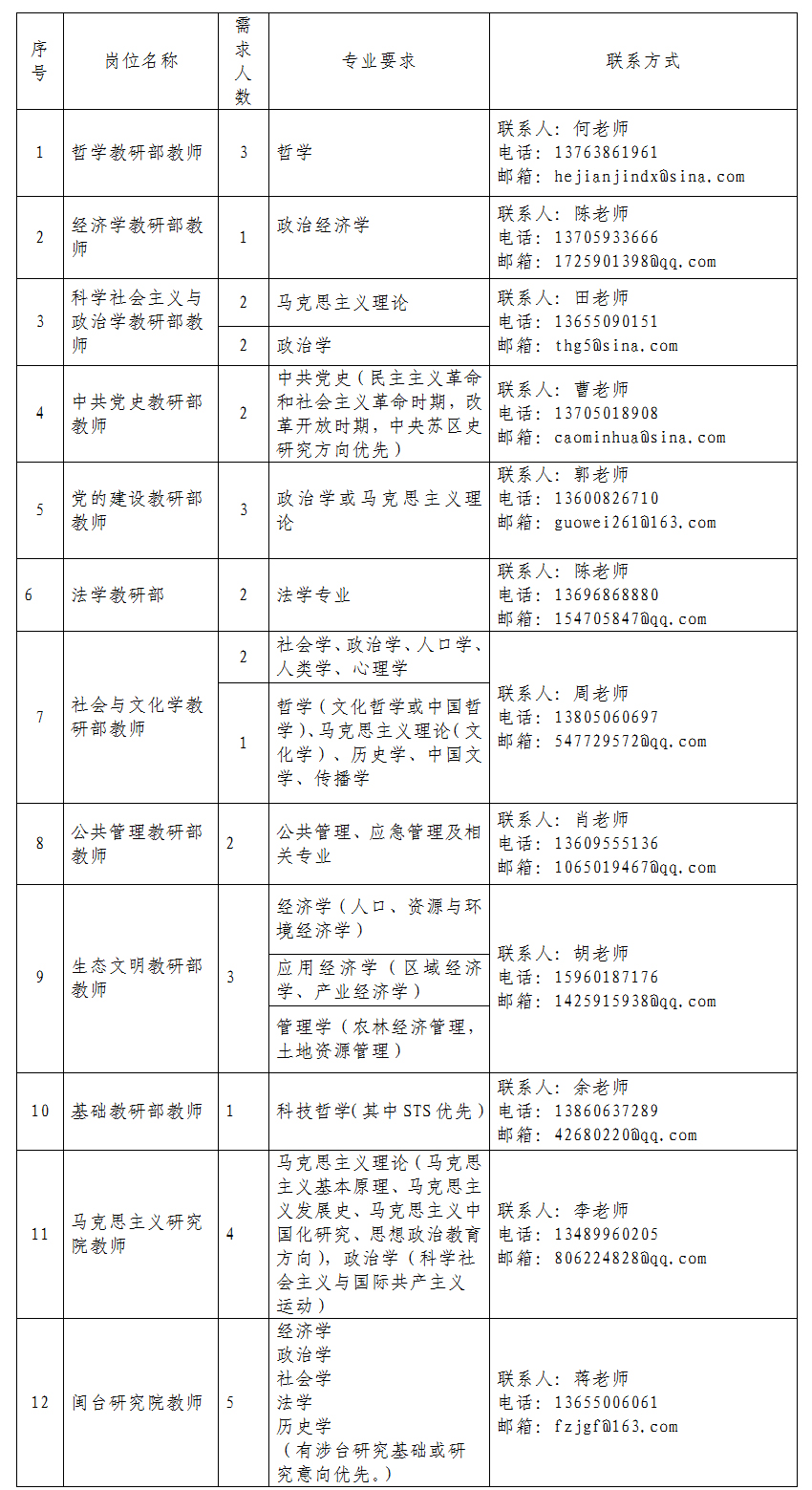 | 序号 | 岗位名称 | 需求人数 | 专业要求 | 联系方式 |
|---|---|---|---|---|
| 1 | 哲学教研部教师 | 3 | 哲学 | 联系人：何老师 电话：13763861961 邮箱：hejianjindx@sina.com |
| 2 | 经济学教研部教师 | 1 | 政治经济学 | 联系人：陈老师 电话：13705933666 邮箱：1725901398@qq.com |
| 3 | 科学社会主义与政治学教研部教师 | 2 | 马克思主义理论 | 联系人：田老师 电话：13655090151 邮箱：thg5@sina.com |
|  |  | 2 | 政治学 |  |
| 4 | 中共党史教研部教师 | 2 | 中共党史（民主主义革命和社会主义革命时期，改革开放时期，中央苏区史研究方向优先） | 联系人：曹老师 电话：13705018908 邮箱：caominhua@sina.com |
| 5 | 党的建设教研部教师 | 3 | 政治学或马克思主义理论 | 联系人：郭老师 电话：13600826710 邮箱：guowei261@163.com |
| 6 | 法学教研部 | 2 | 法学专业 | 联系人：陈老师 电话：13696868880 邮箱：154705847@qq.com |
| 7 | 社会与文化学教研部教师 | 2 | 社会学、政治学、人口学、人类学、心理学 | 联系人：周老师 电话：13805060697 邮箱：547729572@qq.com |
|  |  | 1 | 哲学（文化哲学或中国哲学）、马克思主义理论（文化学）、历史学、中国文学、传播学 |  |
| 8 | 公共管理教研部教师 | 2 | 公共管理、应急管理及相关专业 | 联系人：肖老师 电话：13609555136 邮箱：1065019467@qq.com |
| 9 | 生态文明教研部教师 | 3 | 经济学（人口、资源与环境经济学） | 联系人：胡老师 电话：15960187176 邮箱：1425915938@qq.com |
|  |  |  | 应用经济学（区域经济学、产业经济学） |  |
|  |  |  | 管理学（农林经济管理，土地资源管理） |  |
| 10 | 基础教研部教师 | 1 | 科技哲学（其中STS优先） | 联系人：余老师 电话：13860637289 邮箱：42680220@qq.com |
| 11 | 马克思主义研究院教师 | 4 | 马克思主义理论（马克思主义基本原理、马克思主义发展史、马克思主义中国化研究、思想政治教育方向），政治学（科学社会主义与国际共产主义运动） | 联系人：李老师 电话：13489960205 邮箱：806224828@qq.com |
| 12 | 闽台研究院教师 | 5 | 经济学 政治学 社会学 法学 历史学 （有涉台研究基础或研究意向优先。） | 联系人：蒋老师 电话：13655006061 邮箱：fzjgf@163.com |